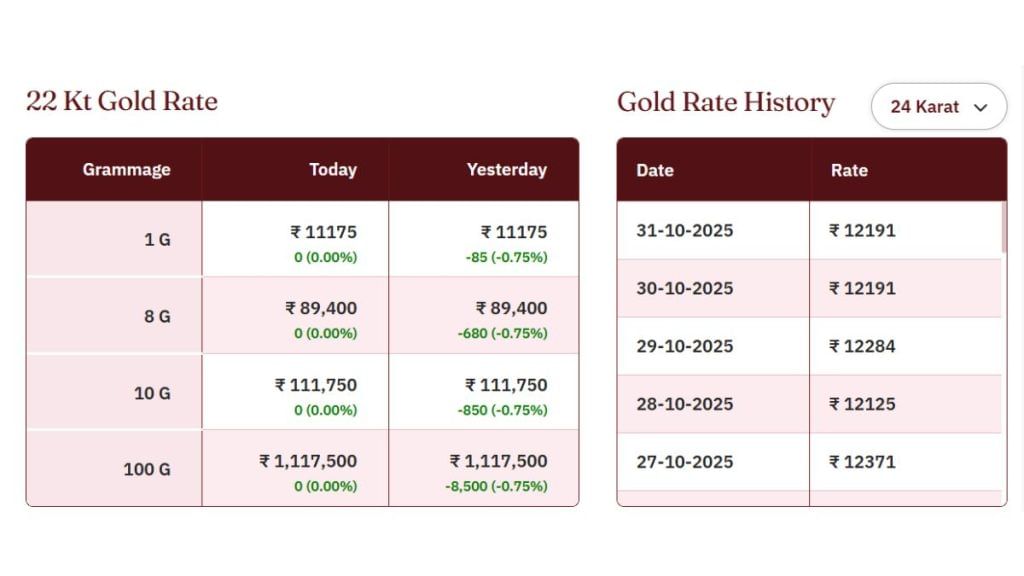 22 Kt Gold Rate

| Grammage | Today | Yesterday |
|---|---|---|
| 1 G | ₹ 11175 0 (0.00%) | ₹ 11175 -85 (-0.75%) |
| 8 G | ₹ 89,400 0 (0.00%) | ₹ 89,400 -680 (-0.75%) |
| 10 G | ₹ 111,750 0 (0.00%) | ₹ 111,750 -850 (-0.75%) |
| 100 G | ₹ 1,117,500 0 (0.00%) | ₹ 1,117,500 -8,500 (-0.75%) |

Gold Rate History

24 Karat

| Date | Rate |
|---|---|
| 31-10-2025 | ₹ 12191 |
| 30-10-2025 | ₹ 12191 |
| 29-10-2025 | ₹ 12284 |
| 28-10-2025 | ₹ 12125 |
| 27-10-2025 | ₹ 12371 |